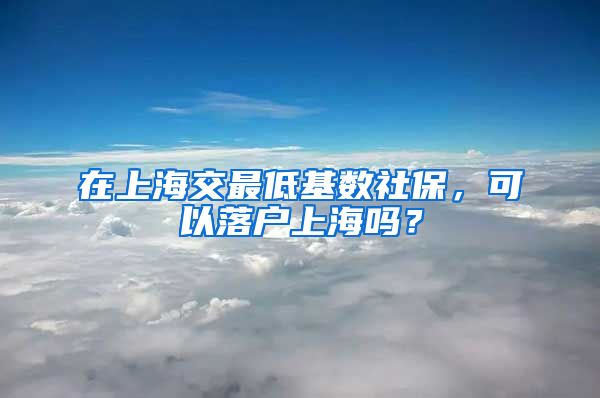 在上海交最低基数社保，可以落户上海吗？